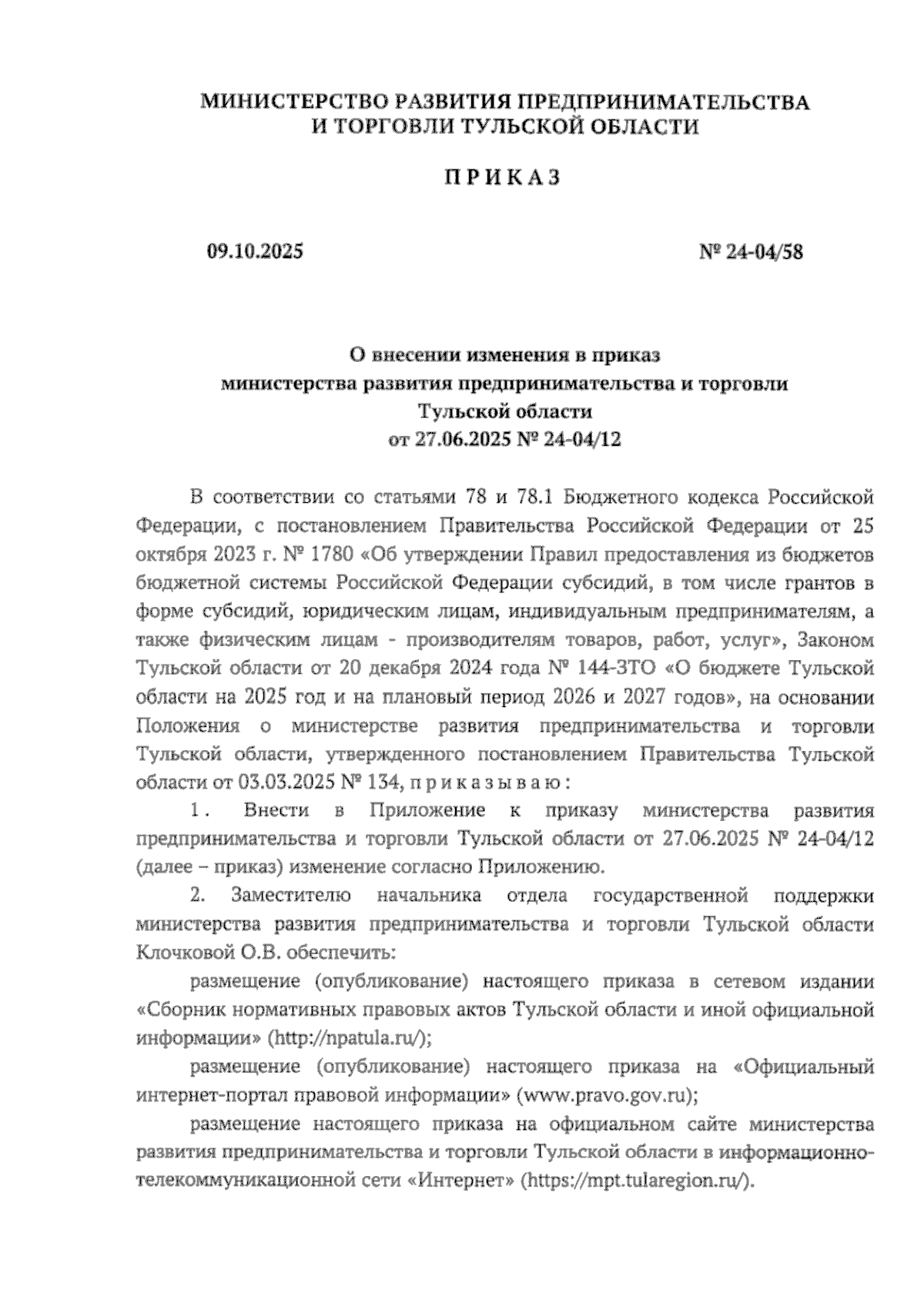 МИНИСТЕРСТВО РАЗВИТИЯ ПРЕДПРИНИМАТЕЛЬСТВА И ТОРГОВЛИ ТУЛЬСКОЙ ОБЛАСТИ

П Р И К А З

09.10.2025

№ 24-04/58

О внесении изменения в приказ министерства развития предпринимательства и торговли Тульской области от 27.06.2025 № 24-04/12

В соответствии со статьями 78 и 78.1 Бюджетного кодекса Российской Федерации, с постановлением Правительства Российской Федерации от 25 октября 2023 г. № 1780 «Об утверждении Правил предоставления из бюджетов бюджетной системы Российской Федерации субсидий, в том числе грантов в форме субсидий, юридическим лицам, индивидуальным предпринимателям, а также физическим лицам - производителям товаров, работ, услуг», Законом Тульской области от 20 декабря 2024 года № 144-ЗТО «О бюджете Тульской области на 2025 год и на плановый период 2026 и 2027 годов», на основании Положения о министерстве развития предпринимательства и торговли Тульской области, утвержденного постановлением Правительства Тульской области от 03.03.2025 № 134, п р и к а з ы в а ю :

1. Внести в Приложение к приказу министерства развития предпринимательства и торговли Тульской области от 27.06.2025 № 24-04/12 (далее – приказ) изменение согласно Приложению.

2. Заместителю начальника отдела государственной поддержки министерства развития предпринимательства и торговли Тульской области Клочковой О.В. обеспечить:

размещение (опубликование) настоящего приказа в сетевом издании «Сборник нормативных правовых актов Тульской области и иной официальной информации» (http://npatula.ru/);

размещение (опубликование) настоящего приказа на «Официальный интернет-портал правовой информации» (www.pravo.gov.ru);

размещение настоящего приказа на официальном сайте министерства развития предпринимательства и торговли Тульской области в информационно-телекоммуникационной сети «Интернет» (https://mpt.tularegion.ru/).